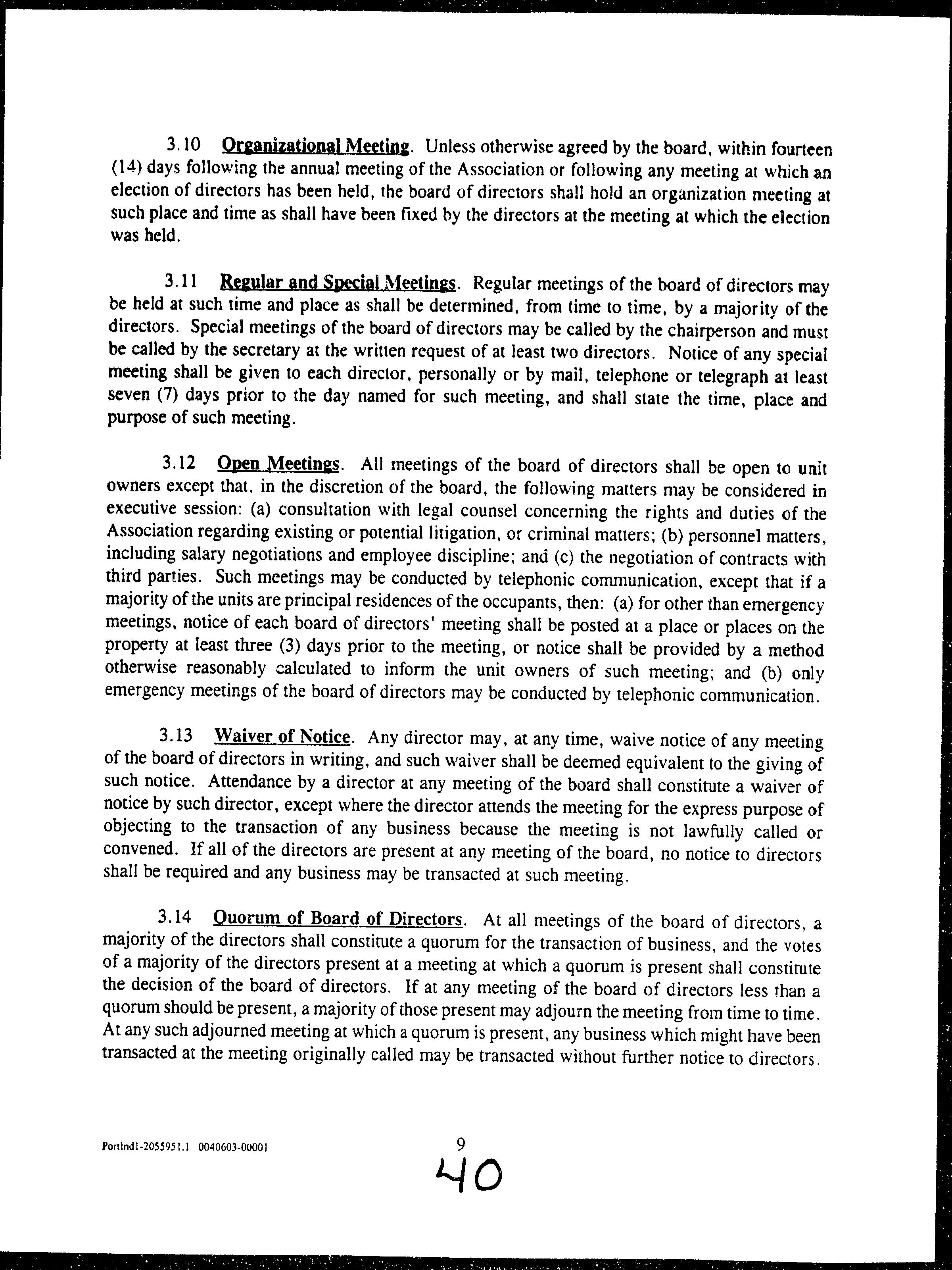 3.10 Organizational Meeting. Unless otherwise agreed by the board, within fourteen (14) days following the annual meeting of the Association or following any meeting at which an election of directors has been held, the board of directors shall hold an organization meeting at such place and time as shall have been fixed by the directors at the meeting at which the election was held.

3.11 Regular and Special Meetings. Regular meetings of the board of directors may be held at such time and place as shall be determined, from time to time, by a majority of the directors. Special meetings of the board of directors may be called by the chairperson and must be called by the secretary at the written request of at least two directors. Notice of any special meeting shall be given to each director, personally or by mail, telephone or telegraph at least seven (7) days prior to the day named for such meeting, and shall state the time, place and purpose of such meeting.

3.12 Open Meetings. All meetings of the board of directors shall be open to unit owners except that, in the discretion of the board, the following matters may be considered in executive session: (a) consultation with legal counsel concerning the rights and duties of the Association regarding existing or potential litigation, or criminal matters; (b) personnel matters, including salary negotiations and employee discipline; and (c) the negotiation of contracts with third parties. Such meetings may be conducted by telephonic communication, except that if a majority of the units are principal residences of the occupants, then: (a) for other than emergency meetings, notice of each board of directors' meeting shall be posted at a place or places on the property at least three (3) days prior to the meeting, or notice shall be provided by a method otherwise reasonably calculated to inform the unit owners of such meeting; and (b) only emergency meetings of the board of directors may be conducted by telephonic communication.

3.13 Waiver of Notice. Any director may, at any time, waive notice of any meeting of the board of directors in writing, and such waiver shall be deemed equivalent to the giving of such notice. Attendance by a director at any meeting of the board shall constitute a waiver of notice by such director, except where the director attends the meeting for the express purpose of objecting to the transaction of any business because the meeting is not lawfully called or convened. If all of the directors are present at any meeting of the board, no notice to directors shall be required and any business may be transacted at such meeting.

3.14 Quorum of Board of Directors. At all meetings of the board of directors, a majority of the directors shall constitute a quorum for the transaction of business, and the votes of a majority of the directors present at a meeting at which a quorum is present shall constitute the decision of the board of directors. If at any meeting of the board of directors less than a quorum should be present, a majority of those present may adjourn the meeting from time to time. At any such adjourned meeting at which a quorum is present, any business which might have been transacted at the meeting originally called may be transacted without further notice to directors.

Portlnd1-2055951.1 0040603-00001

9

40